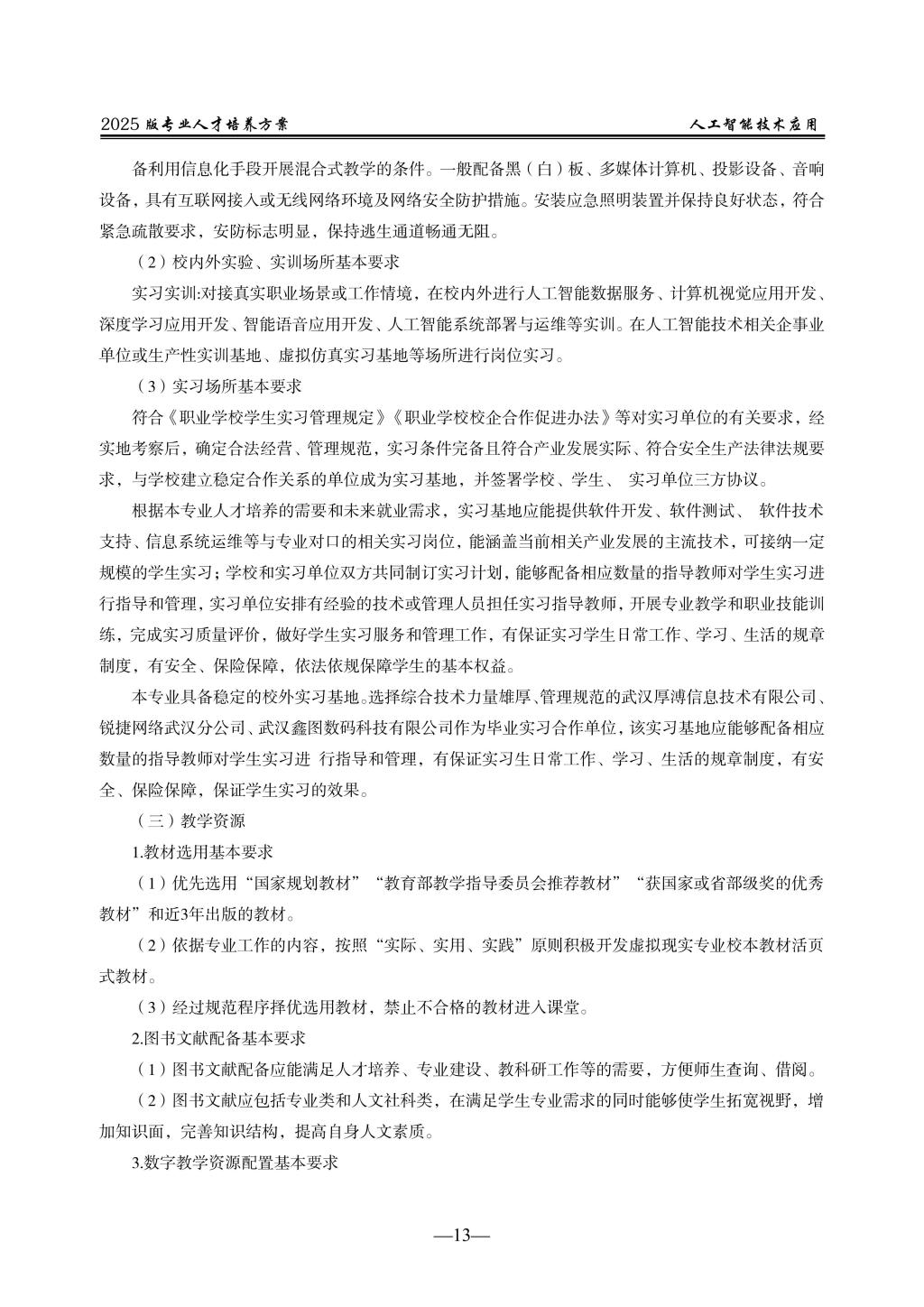 2025 版专业人才培养方案

人工智能技术应用

备利用信息化手段开展混合式教学的条件。一般配备黑（白）板、多媒体计算机、投影设备、音响设备，具有互联网接入或无线网络环境及网络安全防护措施。安装应急照明装置并保持良好状态，符合紧急疏散要求，安防标志明显，保持逃生通道畅通无阻。

（2）校内外实验、实训场所基本要求

实习实训:对接真实职业场景或工作情境，在校内外进行人工智能数据服务、计算机视觉应用开发、深度学习应用开发、智能语音应用开发、人工智能系统部署与运维等实训。在人工智能技术相关企事业单位或生产性实训基地、虚拟仿真实习基地等场所进行岗位实习。

（3）实习场所基本要求

符合《职业学校学生实习管理规定》《职业学校校企合作促进办法》等对实习单位的有关要求，经实地考察后，确定合法经营、管理规范，实习条件完备且符合产业发展实际、符合安全生产法律法规要求，与学校建立稳定合作关系的单位成为实习基地，并签署学校、学生、 实习单位三方协议。

根据本专业人才培养的需要和未来就业需求，实习基地应能提供软件开发、软件测试、 软件技术支持、信息系统运维等与专业对口的相关实习岗位，能涵盖当前相关产业发展的主流技术，可接纳一定规模的学生实习；学校和实习单位双方共同制订实习计划，能够配备相应数量的指导教师对学生实习进行指导和管理，实习单位安排有经验的技术或管理人员担任实习指导教师，开展专业教学和职业技能训练，完成实习质量评价，做好学生实习服务和管理工作，有保证实习学生日常工作、学习、生活的规章制度，有安全、保险保障，依法依规保障学生的基本权益。

本专业具备稳定的校外实习基地。选择综合技术力量雄厚、管理规范的武汉厚溥信息技术有限公司、锐捷网络武汉分公司、武汉鑫图数码科技有限公司作为毕业实习合作单位，该实习基地应能够配备相应数量的指导教师对学生实习进 行指导和管理，有保证实习生日常工作、学习、生活的规章制度，有安全、保险保障，保证学生实习的效果。

（三）教学资源

1.教材选用基本要求

（1）优先选用“国家规划教材”“教育部教学指导委员会推荐教材”“获国家或省部级奖的优秀教材”和近3年出版的教材。

（2）依据专业工作的内容，按照“实际、实用、实践”原则积极开发虚拟现实专业校本教材活页式教材。

（3）经过规范程序择优选用教材，禁止不合格的教材进入课堂。

2.图书文献配备基本要求

（1）图书文献配备应能满足人才培养、专业建设、教科研工作等的需要，方便师生查询、借阅。

（2）图书文献应包括专业类和人文社科类，在满足学生专业需求的同时能够使学生拓宽视野，增加知识面，完善知识结构，提高自身人文素质。

3.数字教学资源配置基本要求

—13—